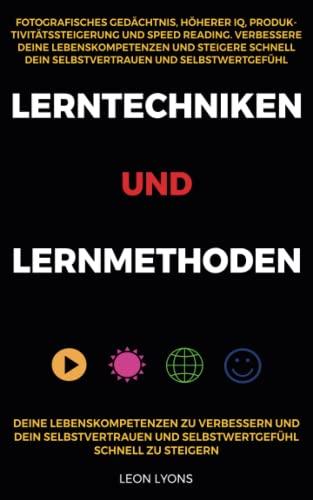 FOTOGRAFISCHES GEDÄCHTNIS, HÖHERER IQ, PRODUKTIVITÄTSSTEIGERUNG UND SPEED READING. VERBESSERE DEINE LEBENSKOMPETENZEN UND STEIGERE SCHNELL DEIN SELBSTVERTRAUEN UND SELBSTWERTGEFÜHL

LERNTECHNIKEN

UND

LERNMETHODEN

DEINE LEBENSKOMPETENZEN ZU VERBESSERN UND DEIN SELBSTVERTRAUEN UND SELBSTWERTGEFÜHL SCHNELL ZU STEIGERN

LEON LYONS